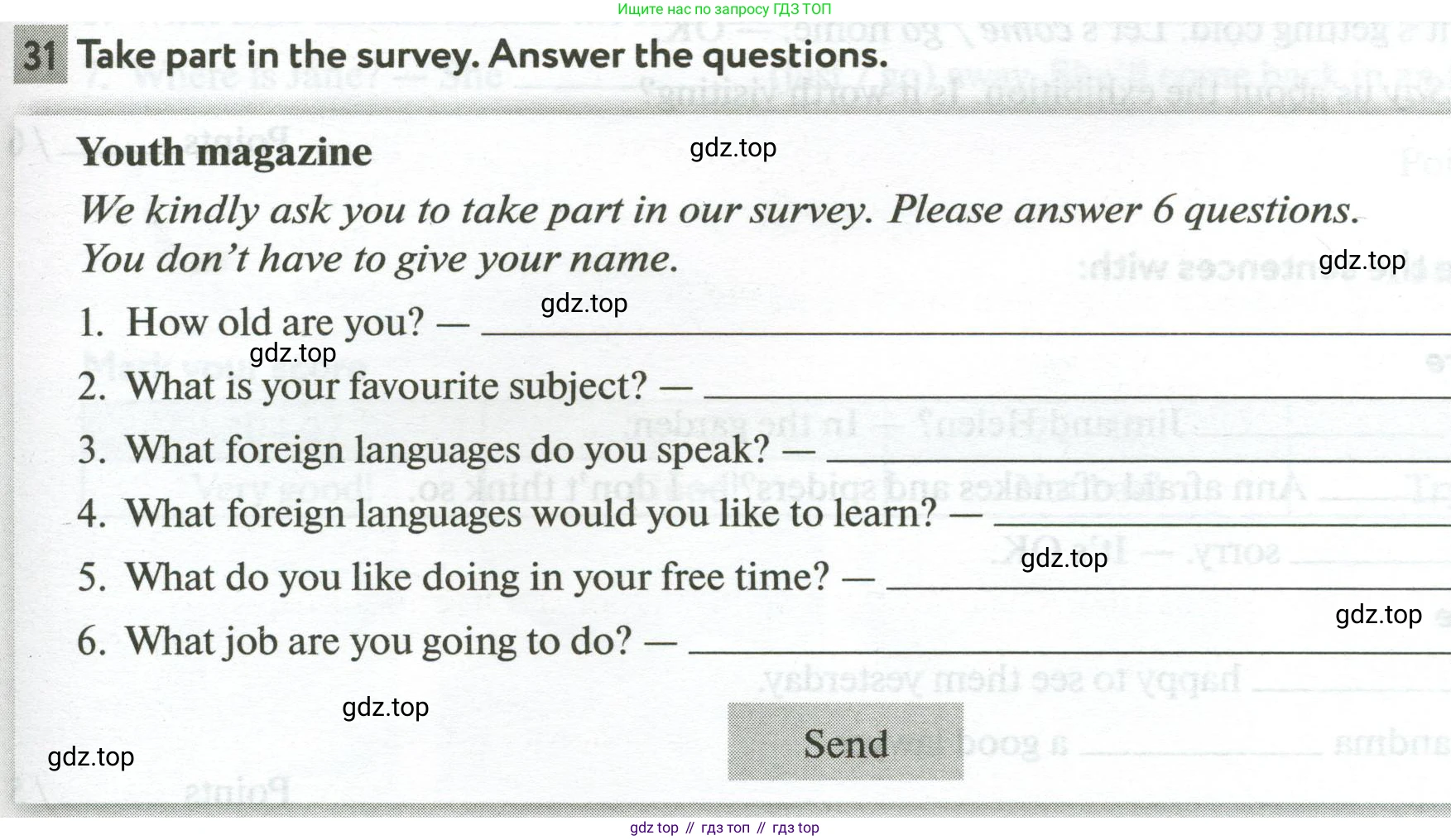 Ищите нас по запросу ГДЗ ТОП

31 Take part in the survey. Answer the questions.

Youth magazine

We kindly ask you to take part in our survey. Please answer 6 questions. You don't have to give your name.

1. How old are you? — ____

2. What is your favourite subject? — ____

3. What foreign languages do you speak? — ____

4. What foreign languages would you like to learn? — ____

5. What do you like doing in your free time? — ____

6. What job are you going to do? — ____

Send

gdz top // гдз топ // гдз top

gdz.top